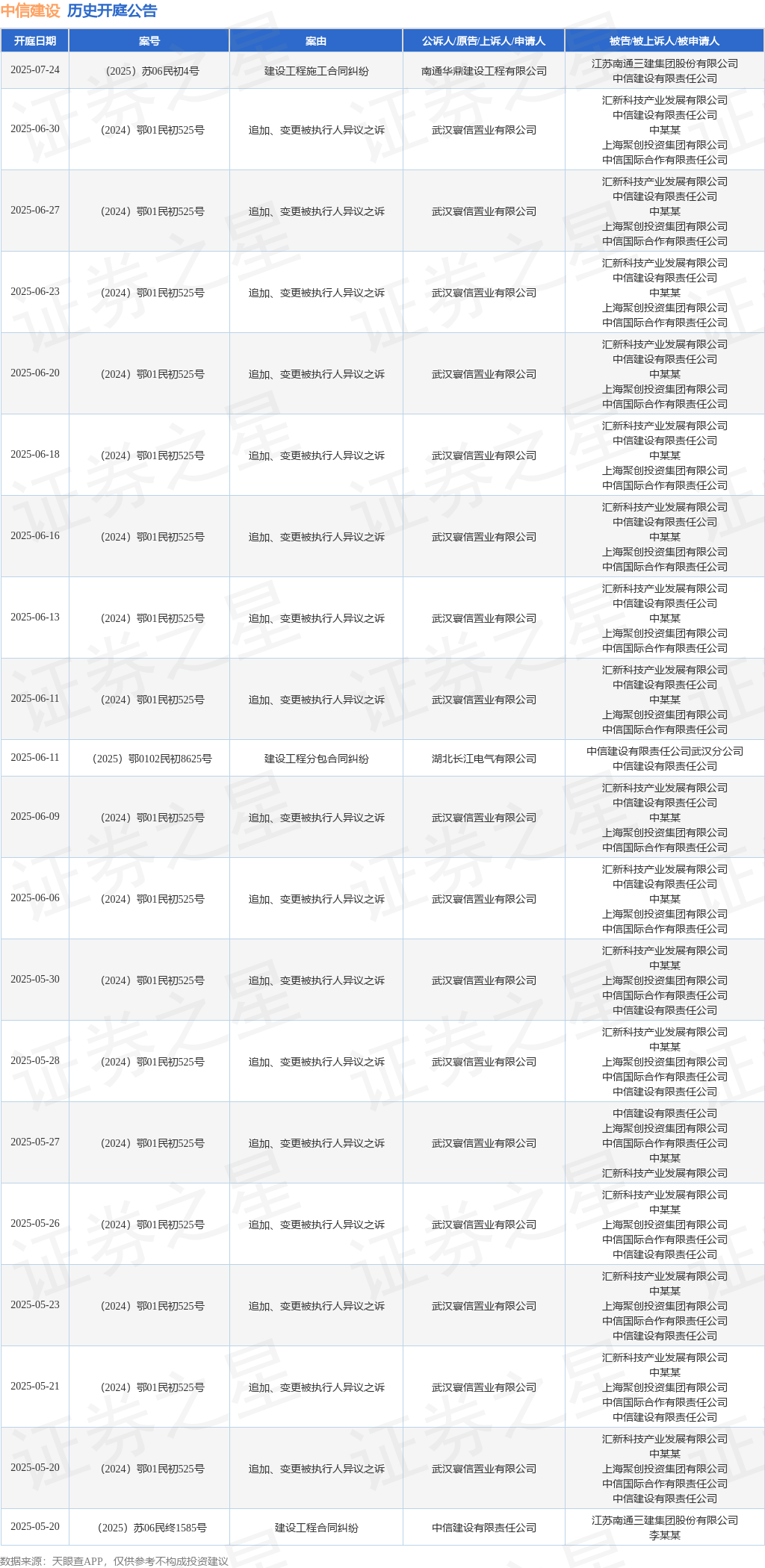 中信建设 历史开庭公告

| 开庭日期 | 案号 | 案由 | 公诉人/原告/上诉人/申请人 | 被告/被上诉人/被申请人 |
|---|---|---|---|---|
| 2025-07-24 | （2025）苏06民初4号 | 建设工程施工合同纠纷 | 南通华鼎建设工程有限公司 | 江苏南通三建集团股份有限公司 中信建设有限责任公司 |
| 2025-06-30 | （2024）鄂01民初525号 | 追加、变更被执行人异议之诉 | 武汉寰信置业有限公司 | 汇新科技产业发展有限公司 中信建设有限责任公司 中某某 上海聚创投资集团有限公司 中信国际合作有限责任公司 |
| 2025-06-27 | （2024）鄂01民初525号 | 追加、变更被执行人异议之诉 | 武汉寰信置业有限公司 | 汇新科技产业发展有限公司 中信建设有限责任公司 中某某 上海聚创投资集团有限公司 中信国际合作有限责任公司 |
| 2025-06-23 | （2024）鄂01民初525号 | 追加、变更被执行人异议之诉 | 武汉寰信置业有限公司 | 汇新科技产业发展有限公司 中信建设有限责任公司 中某某 上海聚创投资集团有限公司 中信国际合作有限责任公司 |
| 2025-06-20 | （2024）鄂01民初525号 | 追加、变更被执行人异议之诉 | 武汉寰信置业有限公司 | 汇新科技产业发展有限公司 中信建设有限责任公司 中某某 上海聚创投资集团有限公司 中信国际合作有限责任公司 |
| 2025-06-18 | （2024）鄂01民初525号 | 追加、变更被执行人异议之诉 | 武汉寰信置业有限公司 | 汇新科技产业发展有限公司 中信建设有限责任公司 中某某 上海聚创投资集团有限公司 中信国际合作有限责任公司 |
| 2025-06-16 | （2024）鄂01民初525号 | 追加、变更被执行人异议之诉 | 武汉寰信置业有限公司 | 汇新科技产业发展有限公司 中信建设有限责任公司 中某某 上海聚创投资集团有限公司 中信国际合作有限责任公司 |
| 2025-06-13 | （2024）鄂01民初525号 | 追加、变更被执行人异议之诉 | 武汉寰信置业有限公司 | 汇新科技产业发展有限公司 中信建设有限责任公司 中某某 上海聚创投资集团有限公司 中信国际合作有限责任公司 |
| 2025-06-11 | （2024）鄂01民初525号 | 追加、变更被执行人异议之诉 | 武汉寰信置业有限公司 | 汇新科技产业发展有限公司 中信建设有限责任公司 中某某 上海聚创投资集团有限公司 中信国际合作有限责任公司 |
| 2025-06-11 | （2025）鄂0102民初8625号 | 建设工程分包合同纠纷 | 湖北长江电气有限公司 | 中信建设有限责任公司武汉分公司 中信建设有限责任公司 |
| 2025-06-09 | （2024）鄂01民初525号 | 追加、变更被执行人异议之诉 | 武汉寰信置业有限公司 | 汇新科技产业发展有限公司 中信建设有限责任公司 中某某 上海聚创投资集团有限公司 中信国际合作有限责任公司 |
| 2025-06-06 | （2024）鄂01民初525号 | 追加、变更被执行人异议之诉 | 武汉寰信置业有限公司 | 汇新科技产业发展有限公司 中信建设有限责任公司 中某某 上海聚创投资集团有限公司 中信国际合作有限责任公司 |
| 2025-05-30 | （2024）鄂01民初525号 | 追加、变更被执行人异议之诉 | 武汉寰信置业有限公司 | 汇新科技产业发展有限公司 中某某 上海聚创投资集团有限公司 中信国际合作有限责任公司 中信建设有限责任公司 |
| 2025-05-28 | （2024）鄂01民初525号 | 追加、变更被执行人异议之诉 | 武汉寰信置业有限公司 | 汇新科技产业发展有限公司 中某某 上海聚创投资集团有限公司 中信国际合作有限责任公司 中信建设有限责任公司 |
| 2025-05-27 | （2024）鄂01民初525号 | 追加、变更被执行人异议之诉 | 武汉寰信置业有限公司 | 中信建设有限责任公司 上海聚创投资集团有限公司 中信国际合作有限责任公司 中某某 汇新科技产业发展有限公司 |
| 2025-05-26 | （2024）鄂01民初525号 | 追加、变更被执行人异议之诉 | 武汉寰信置业有限公司 | 汇新科技产业发展有限公司 中某某 上海聚创投资集团有限公司 中信国际合作有限责任公司 中信建设有限责任公司 |
| 2025-05-23 | （2024）鄂01民初525号 | 追加、变更被执行人异议之诉 | 武汉寰信置业有限公司 | 汇新科技产业发展有限公司 中某某 上海聚创投资集团有限公司 中信国际合作有限责任公司 中信建设有限责任公司 |
| 2025-05-21 | （2024）鄂01民初525号 | 追加、变更被执行人异议之诉 | 武汉寰信置业有限公司 | 汇新科技产业发展有限公司 中某某 上海聚创投资集团有限公司 中信国际合作有限责任公司 中信建设有限责任公司 |
| 2025-05-20 | （2024）鄂01民初525号 | 追加、变更被执行人异议之诉 | 武汉寰信置业有限公司 | 汇新科技产业发展有限公司 中某某 上海聚创投资集团有限公司 中信国际合作有限责任公司 中信建设有限责任公司 |
| 2025-05-20 | （2025）苏06民终1585号 | 建设工程合同纠纷 | 中信建设有限责任公司 | 江苏南通三建集团股份有限公司 李某某 |

数据来源：天眼查APP，仅供参考不构成投资建议